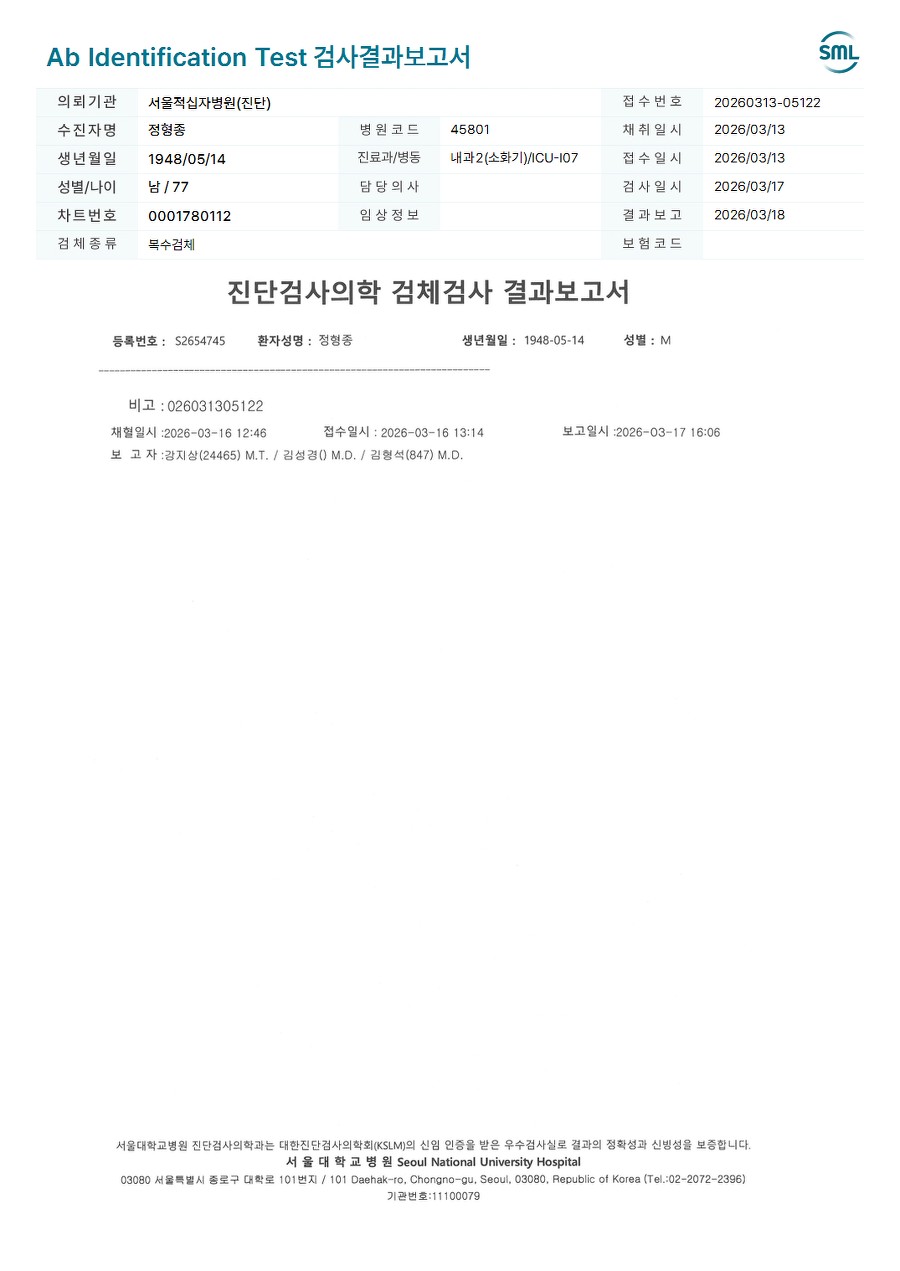 Ab Identification Test 검사결과보고서

SML

| 의뢰기관 | 서울적십자병원(진단) | | | 접수번호 | 20260313-05122 |
|---|---|---|---|---|---|
| 수진자명 | 정형종 | 병원코드 | 45801 | 채취일시 | 2026/03/13 |
| 생년월일 | 1948/05/14 | 진료과/병동 | 내과2(소화기)/ICU-I07 | 접수일시 | 2026/03/13 |
| 성별/나이 | 남 / 77 | 담당의사 | | 검사일시 | 2026/03/17 |
| 차트번호 | 0001780112 | 임상정보 | | 결과보고 | 2026/03/18 |
| 검체종류 | 복수검체 | | | 보험코드 | |

진단검사의학 검체검사 결과보고서

등록번호 : S2654745 환자성명 : 정형종 생년월일 : 1948-05-14 성별 : M

비고 : 026031305122

채혈일시 :2026-03-16 12:46 접수일시 : 2026-03-16 13:14 보고일시 :2026-03-17 16:06

보 고 자 :강지상(24465) M.T. / 김성경() M.D. / 김형석(847) M.D.

서울대학교병원 진단검사의학과는 대한진단검사의학회(KSLM)의 신임 인증을 받은 우수검사실로 결과의 정확성과 신빙성을 보증합니다.

서 울 대 학 교 병 원 Seoul National University Hospital

03080 서울특별시 종로구 대학로 101번지 / 101 Daehak-ro, Chongno-gu, Seoul, 03080, Republic of Korea (Tel.:02-2072-2396)

기관번호:11100079